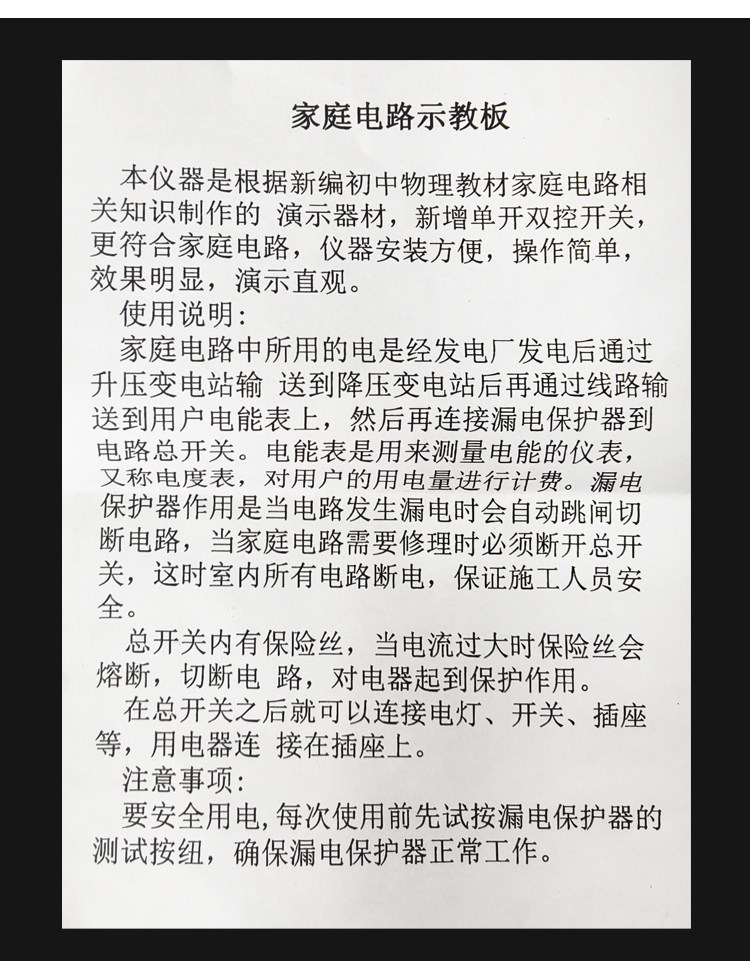 家庭电路示教板

本仪器是根据新编初中物理教材家庭电路相关知识制作的 演示器材，新增单开双控开关，更符合家庭电路，仪器安装方便，操作简单，效果明显，演示直观。

使用说明:

家庭电路中所用的电是经发电厂发电后通过升压变电站输 送到降压变电站后再通过线路输送到用户电能表上，然后再连接漏电保护器到电路总开关。电能表是用来测量电能的仪表，又称电度表，对用户的用电量进行计费。漏电保护器作用是当电路发生漏电时会自动跳闸切断电路，当家庭电路需要修理时必须断开总开关，这时室内所有电路断电，保证施工人员安全。

总开关内有保险丝，当电流过大时保险丝会熔断，切断电 路，对电器起到保护作用。

在总开关之后就可以连接电灯、开关、插座等，用电器连 接在插座上。

注意事项:

要安全用电,每次使用前先试按漏电保护器的测试按纽，确保漏电保护器正常工作。